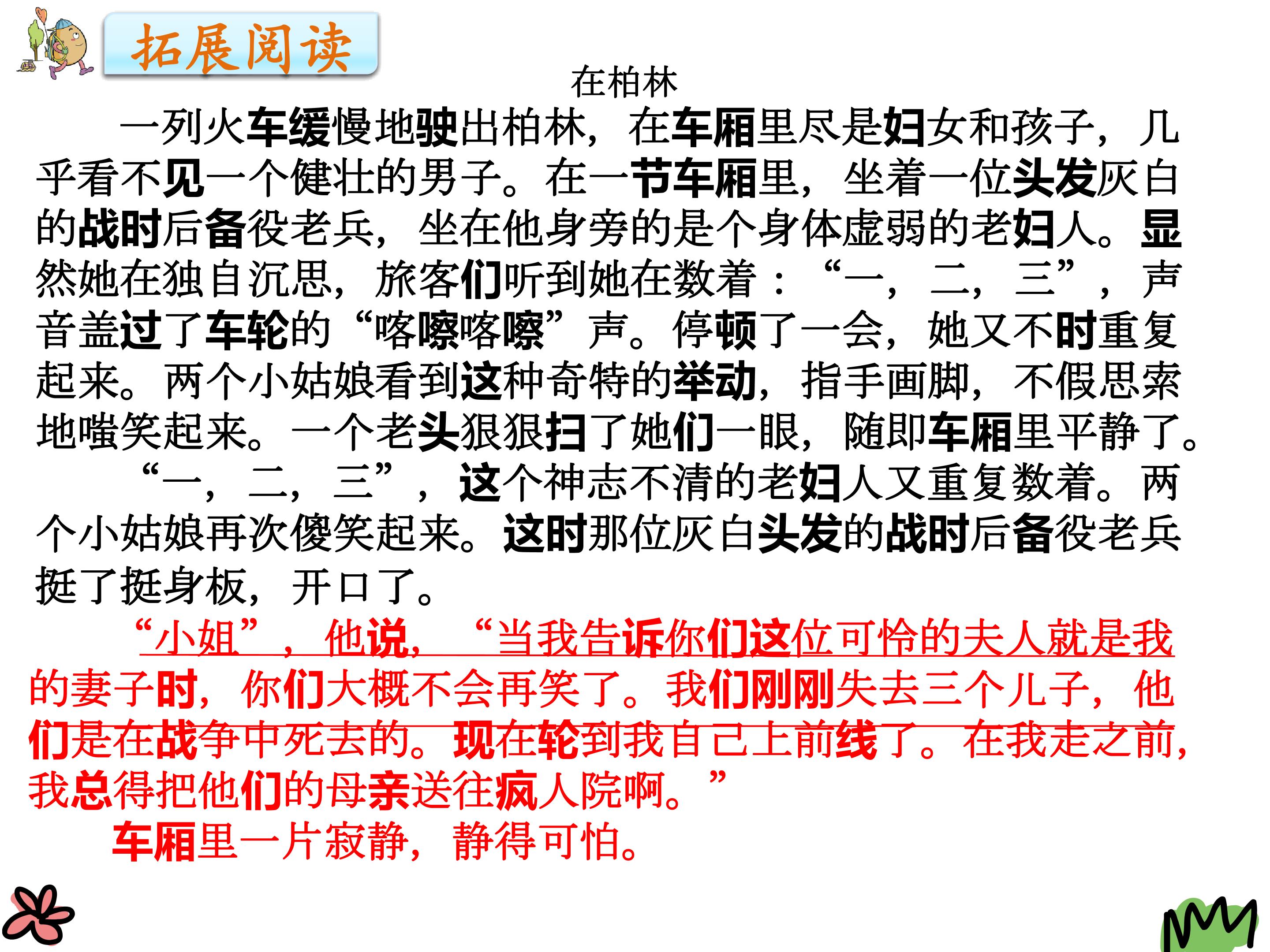 拓展阅读

在柏林

一列火车缓慢地驶出柏林，在车厢里尽是妇女和孩子，几乎看不见一个健壮的男子。在一节车厢里，坐着一位头发灰白的战时后备役老兵，坐在他身旁的是个身体虚弱的老妇人。显然她在独自沉思，旅客们听到她在数着：“一，二，三”，声音盖过了车轮的“喀嚓喀嚓”声。停顿了一会，她又不时重复起来。两个小姑娘看到这种奇特的举动，指手画脚，不假思索地嗤笑起来。一个老头狠狠扫了她们一眼，随即车厢里平静了。

“一，二，三”，这个神志不清的老妇人又重复数着。两个小姑娘再次傻笑起来。这时那位灰白头发的战时后备役老兵挺了挺身板，开口了。

“小姐”，他说，“当我告诉你们这位可怜的夫人就是我的妻子时，你们大概不会再笑了。我们刚刚失去三个儿子，他们是在战争中死去的。现在轮到我自己上前线了。在我走之前，我总得把他们的母亲送往疯人院啊。”

车厢里一片寂静，静得可怕。